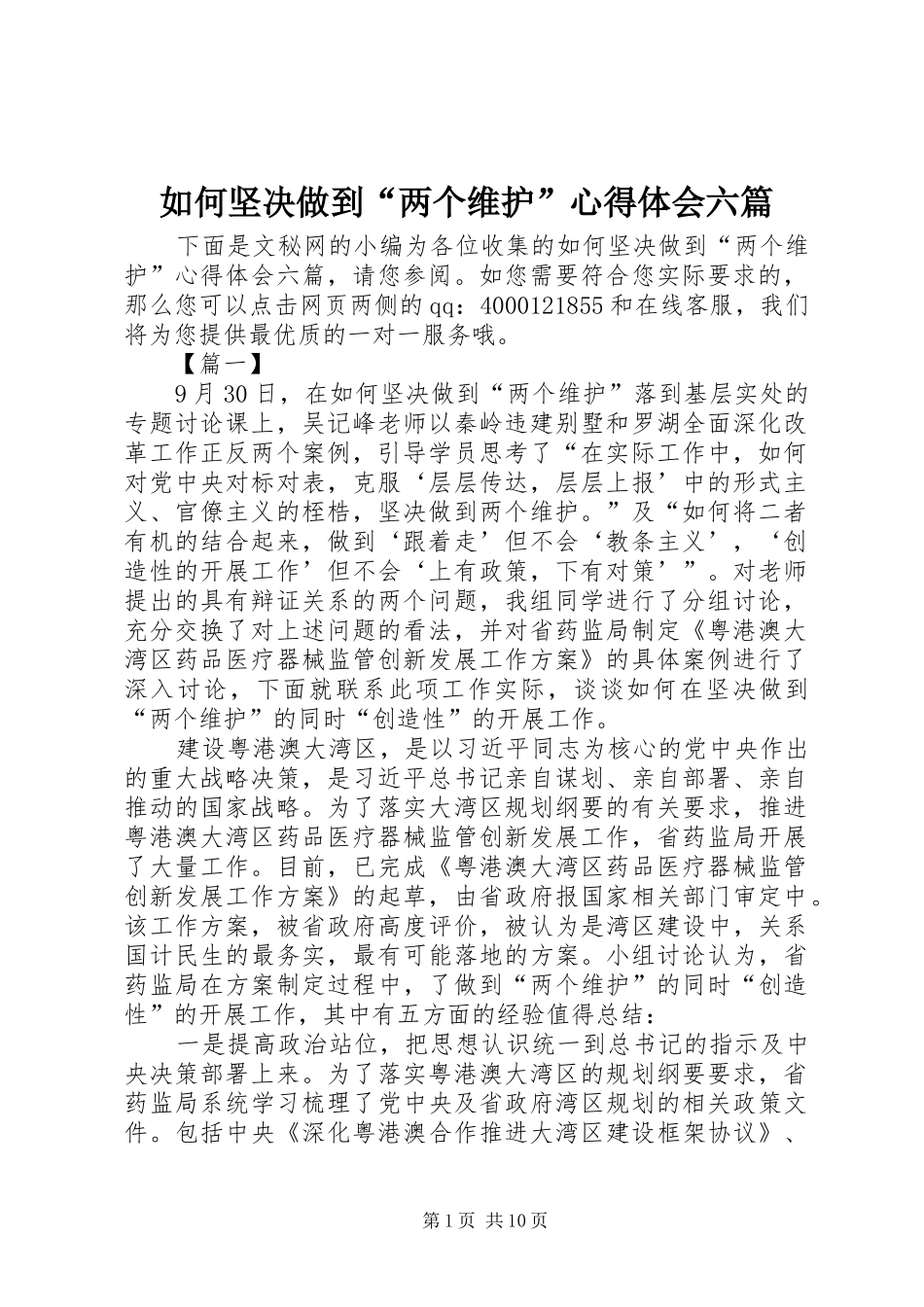 如何坚决做到“两个维护”心得体会六篇

下面是文秘网的小编为各位收集的如何坚决做到“两个维护”心得体会六篇，请您参阅。如您需要符合您实际要求的，那么您可以点击网页两侧的qq：4000121855和在线客服，我们将为您提供最优质的一对一服务哦。

【篇一】

9月30日，在如何坚决做到“两个维护”落到基层实处的专题讨论课上，吴记峰老师以秦岭违建别墅和罗湖全面深化改革工作正反两个案例，引导学员思考了“在实际工作中，如何对党中央对标对表，克服‘层层传达，层层上报’中的形式主义、官僚主义的桎梏，坚决做到两个维护。”及“如何将二者有机的结合起来，做到‘跟着走’但不会‘教条主义’，‘创造性的开展工作’但不会‘上有政策，下有对策’”。对老师提出的具有辩证关系的两个问题，我组同学进行了分组讨论，充分交换了对上述问题的看法，并对省药监局制定《粤港澳大湾区药品医疗器械监管创新发展工作方案》的具体案例进行了深入讨论，下面就联系此项工作实际，谈谈如何在坚决做到“两个维护”的同时“创造性”的开展工作。

建设粤港澳大湾区，是以习近平同志为核心的党中央作出的重大战略决策，是习近平总书记亲自谋划、亲自部署、亲自推动的国家战略。为了落实大湾区规划纲要的有关要求，推进粤港澳大湾区药品医疗器械监管创新发展工作，省药监局开展了大量工作。目前，已完成《粤港澳大湾区药品医疗器械监管创新发展工作方案》的起草，由省政府报国家相关部门审定中。该工作方案，被省政府高度评价，被认为是湾区建设中，关系国计民生的最务实，最有可能落地的方案。小组讨论认为，省药监局在方案制定过程中，了做到“两个维护”的同时“创造性”的开展工作，其中有五方面的经验值得总结：

一是提高政治站位，把思想认识统一到总书记的指示及中央决策部署上来。为了落实粤港澳大湾区的规划纲要要求，省药监局系统学习梳理了党中央及省政府湾区规划的相关政策文件。包括中央《深化粤港澳合作推进大湾区建设框架协议》、

第1页 共10页